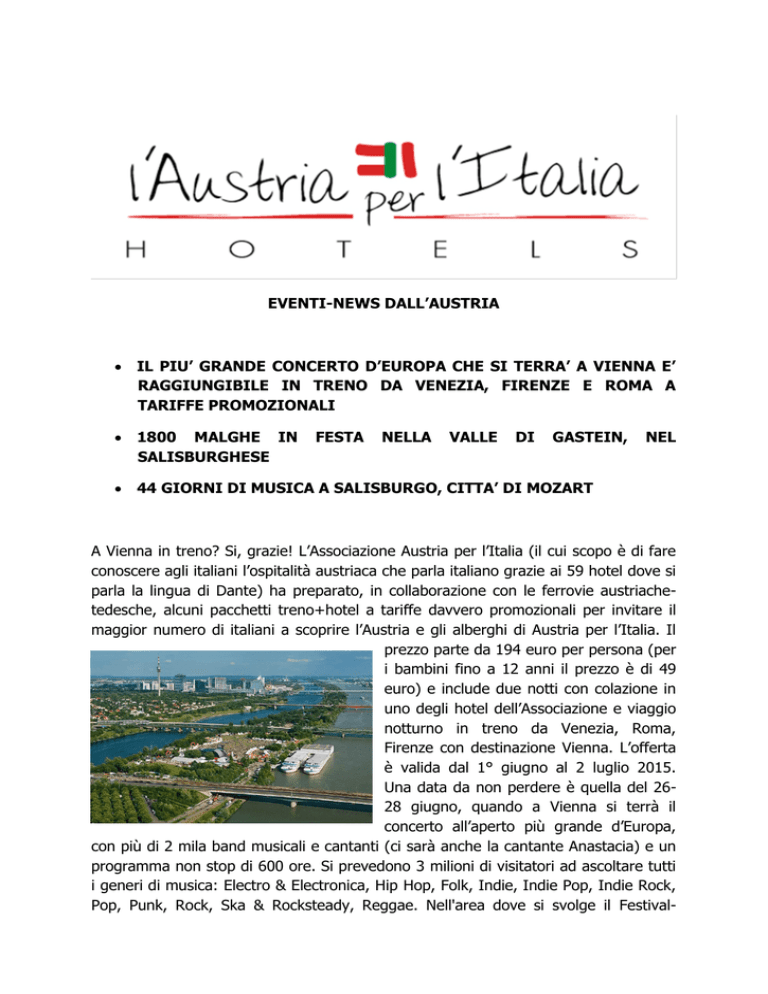 l'Austria per l'Italia
HOTELS

EVENTI-NEWS DALL'AUSTRIA

• IL PIU' GRANDE CONCERTO D'EUROPA CHE SI TERRA' A VIENNA E' RAGGIUNGIBILE IN TRENO DA VENEZIA, FIRENZE E ROMA A TARIFFE PROMOZIONALI

• 1800 MALGHE IN FESTA NELLA VALLE DI GASTEIN, NEL SALISBURGHESE

• 44 GIORNI DI MUSICA A SALISBURGO, CITTA' DI MOZART

A Vienna in treno? Si, grazie! L'Associazione Austria per l'Italia (il cui scopo è di fare conoscere agli italiani l'ospitalità austriaca che parla italiano grazie ai 59 hotel dove si parla la lingua di Dante) ha preparato, in collaborazione con le ferrovie austriache-tedesche, alcuni pacchetti treno+hotel a tariffe davvero promozionali per invitare il maggior numero di italiani a scoprire l'Austria e gli alberghi di Austria per l'Italia. Il prezzo parte da 194 euro per persona (per i bambini fino a 12 anni il prezzo è di 49 euro) e include due notti con colazione in uno degli hotel dell'Associazione e viaggio notturno in treno da Venezia, Roma, Firenze con destinazione Vienna. L'offerta è valida dal 1° giugno al 2 luglio 2015. Una data da non perdere è quella del 26-28 giugno, quando a Vienna si terrà il concerto all'aperto più grande d'Europa, con più di 2 mila band musicali e cantanti (ci sarà anche la cantante Anastacia) e un programma non stop di 600 ore. Si prevedono 3 milioni di visitatori ad ascoltare tutti i generi di musica: Electro & Electronica, Hip Hop, Folk, Indie, Indie Pop, Indie Rock, Pop, Punk, Rock, Ska & Rocksteady, Reggae. Nell'area dove si svolge il Festival-